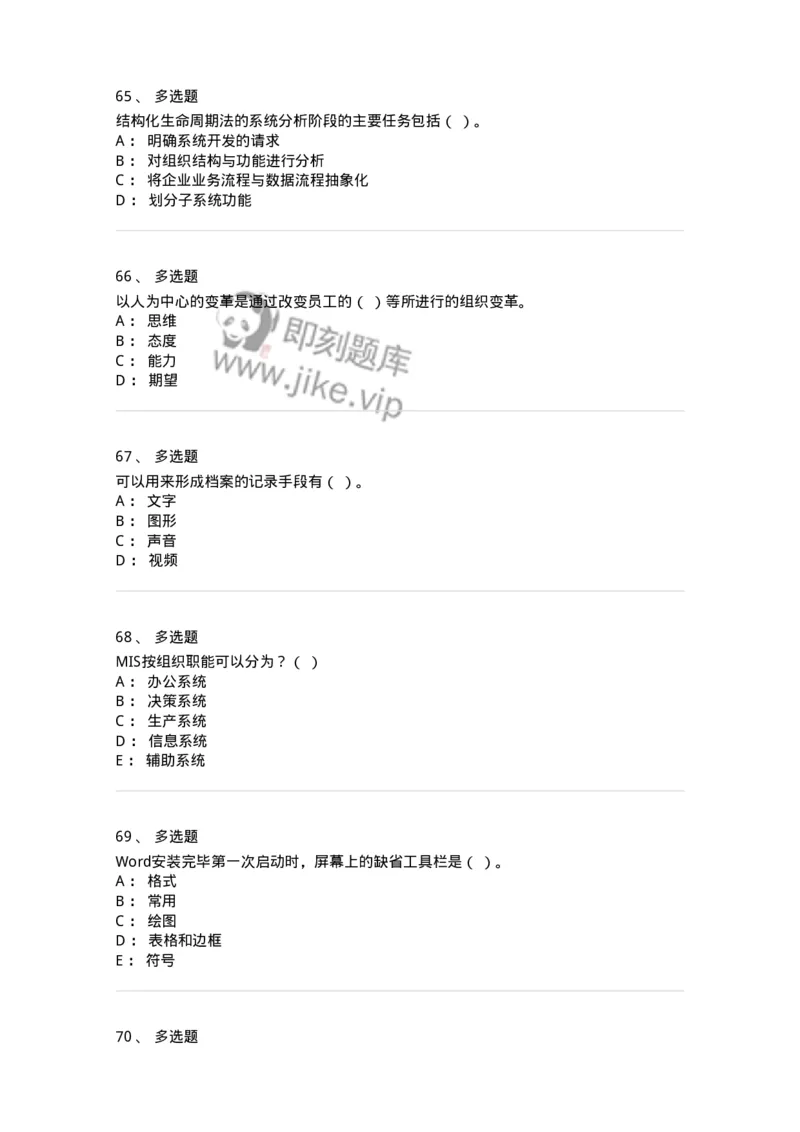 65、 多选题

结构化生命周期法的系统分析阶段的主要任务包括（ ）。

A： 明确系统开发的请求

B： 对组织结构与功能进行分析

C： 将企业业务流程与数据流程抽象化

D： 划分子系统功能

66、 多选题

以人为中心的变革是通过改变员工的（ ）等所进行的组织变革。

A： 思维

B： 态度

C： 能力

D： 期望

即刻题库

www.jike.vip

67、 多选题

可以用来形成档案的记录手段有（ ）。

A： 文字

B： 图形

C： 声音

D： 视频

68、 多选题

MIS按组织职能可以分为？（ ）

A： 办公系统

B： 决策系统

C： 生产系统

D： 信息系统

E： 辅助系统

69、 多选题

Word安装完毕第一次启动时，屏幕上的缺省工具栏是（ ）。

A： 格式

B： 常用

C： 绘图

D： 表格和边框

E： 符号

70、 多选题